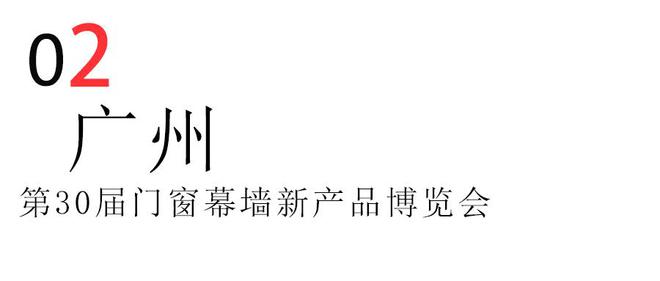 02
广州
第30届门窗幕墙新产品博览会